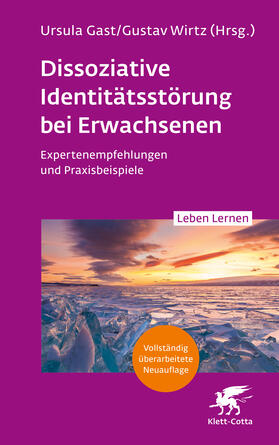 Ursula Gast/Gustav Wirtz (Hrsg.)

Dissoziative Identitätsstörung bei Erwachsenen

Expertenempfehlungen und Praxisbeispiele

Leben Lernen

Vollständig überarbeitete Neuauflage

Klett-Cotta